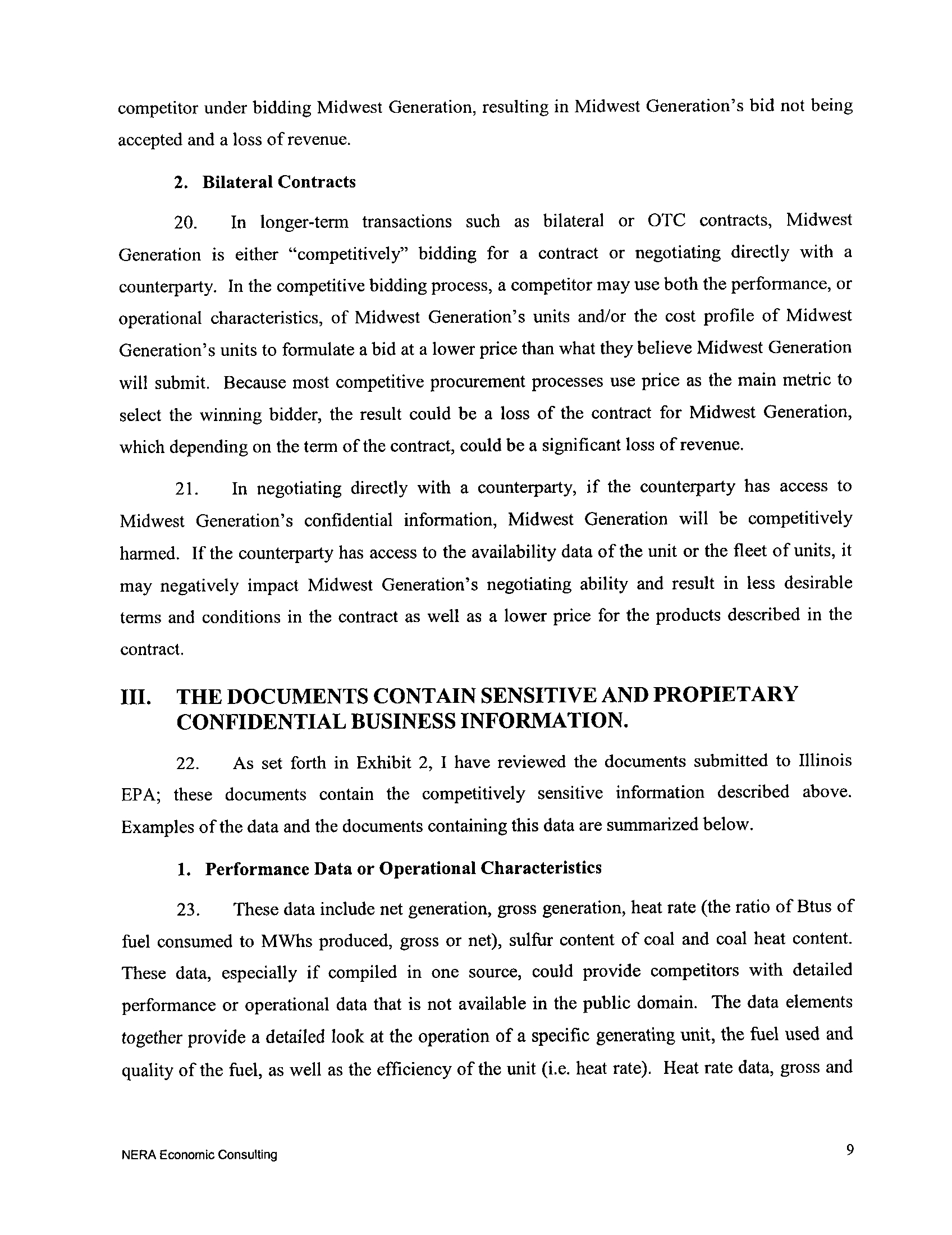 competitor under bidding Midwest Generation, resulting in Midwest Generation's bid not being accepted and a loss of revenue.

2. Bilateral Contracts

20. In longer-term transactions such as bilateral or OTC contracts, Midwest Generation is either "competitively" bidding for a contract or negotiating directly with a counterparty. In the competitive bidding process, a competitor may use both the performance, or operational characteristics, of Midwest Generation's units and/or the cost profile of Midwest Generation's units to formulate a bid at a lower price than what they believe Midwest Generation will submit. Because most competitive procurement processes use price as the main metric to select the winning bidder, the result could be a loss of the contract for Midwest Generation, which depending on the term of the contract, could be a significant loss of revenue.

21. In negotiating directly with a counterparty, if the counterparty has access to Midwest Generation's confidential information, Midwest Generation will be competitively harmed. If the counterparty has access to the availability data of the unit or the fleet of units, it may negatively impact Midwest Generation's negotiating ability and result in less desirable terms and conditions in the contract as well as a lower price for the products described in the contract.

III. THE DOCUMENTS CONTAIN SENSITIVE AND PROPIETARY CONFIDENTIAL BUSINESS INFORMATION.

22. As set forth in Exhibit 2, I have reviewed the documents submitted to Illinois EPA; these documents contain the competitively sensitive information described above. Examples of the data and the documents containing this data are summarized below.

1. Performance Data or Operational Characteristics

23. These data include net generation, gross generation, heat rate (the ratio of Btus of fuel consumed to MWhs produced, gross or net), sulfur content of coal and coal heat content. These data, especially if compiled in one source, could provide competitors with detailed performance or operational data that is not available in the public domain. The data elements together provide a detailed look at the operation of a specific generating unit, the fuel used and quality of the fuel, as well as the efficiency of the unit (i.e. heat rate). Heat rate data, gross and

NERA Economic Consulting

9